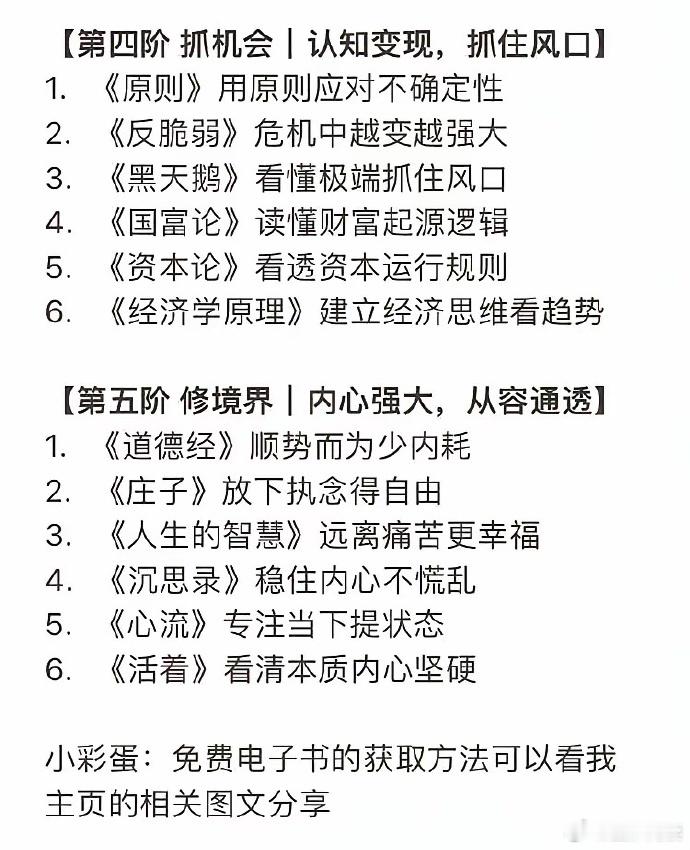 【第四阶 抓机会｜认知变现，抓住风口】
1. 《原则》用原则应对不确定性
2. 《反脆弱》危机中越变越强大
3. 《黑天鹅》看懂极端抓住风口
4. 《国富论》读懂财富起源逻辑
5. 《资本论》看透资本运行规则
6. 《经济学原理》建立经济思维看趋势

【第五阶 修境界｜内心强大，从容通透】
1. 《道德经》顺势而为少内耗
2. 《庄子》放下执念得自由
3. 《人生的智慧》远离痛苦更幸福
4. 《沉思录》稳住内心不慌乱
5. 《心流》专注当下提状态
6. 《活着》看清本质内心坚硬

小彩蛋：免费电子书的获取方法可以看我主页的相关图文分享